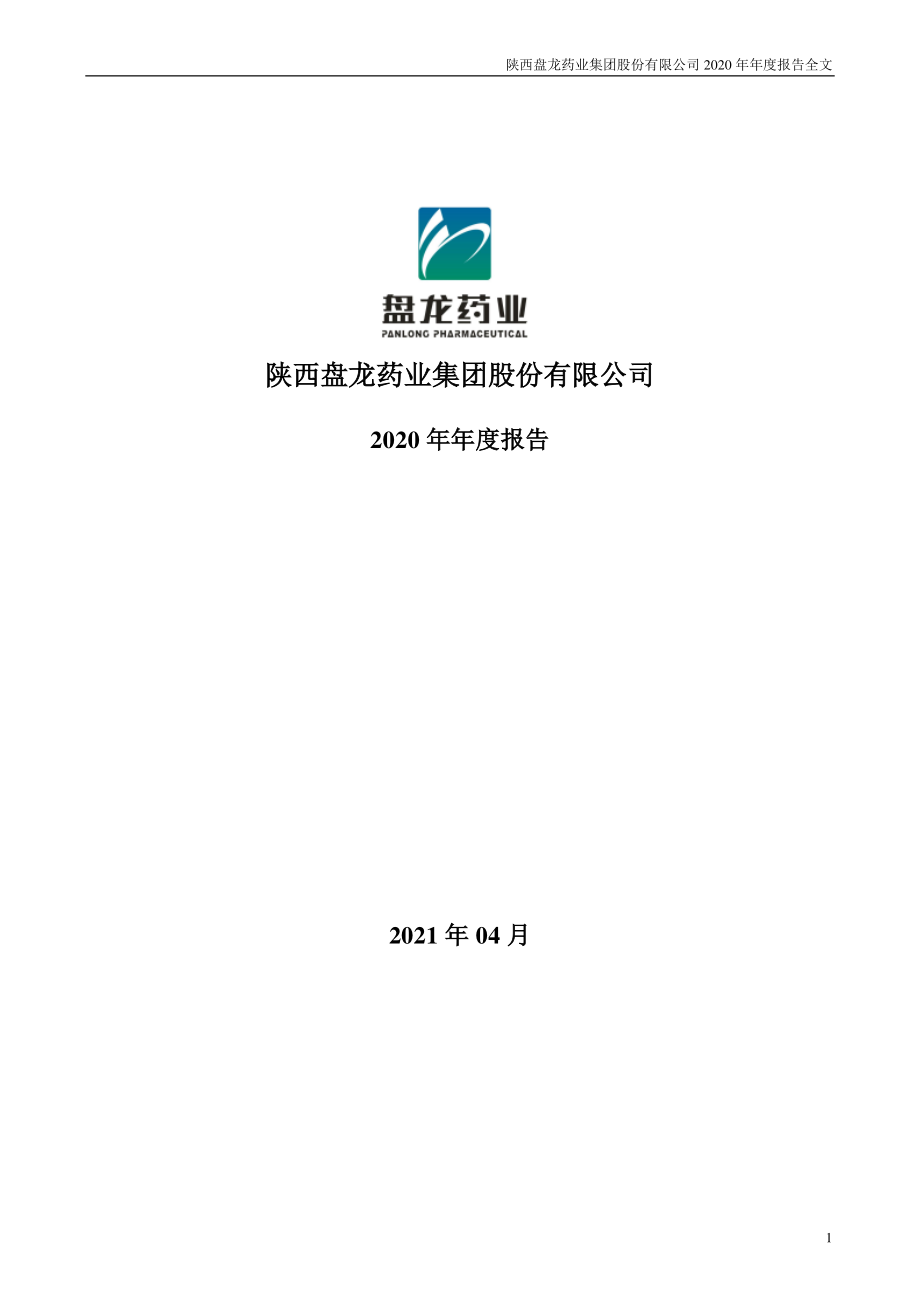 陕西盘龙药业集团股份有限公司 2020 年年度报告全文

盘龙药业
PANLONG PHARMACEUTICAL

陕西盘龙药业集团股份有限公司

2020 年年度报告

2021 年 04 月

1